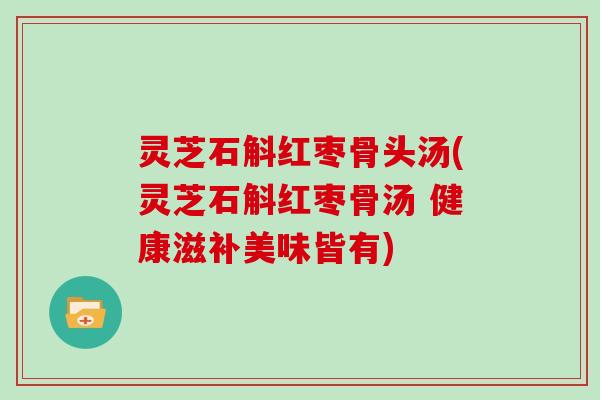 灵芝石斛红枣骨头汤(灵芝石斛红枣骨汤 健康滋补美味皆有)